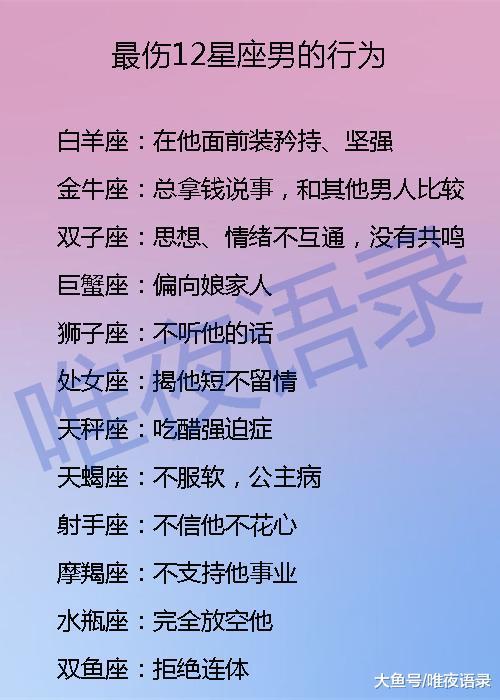 最伤12星座男的行为

白羊座：在他面前装矜持、坚强

金牛座：总拿钱说事，和其他男人比较

双子座：思想、情绪不互通，没有共鸣

巨蟹座：偏向娘家人

狮子座：不听他的话

处女座：揭他短不留情

天秤座：吃醋强迫症

天蝎座：不服软，公主病

射手座：不信他不花心

摩羯座：不支持他事业

水瓶座：完全放空他

双鱼座：拒绝连体

唯夜语录

大鱼号/唯夜语录